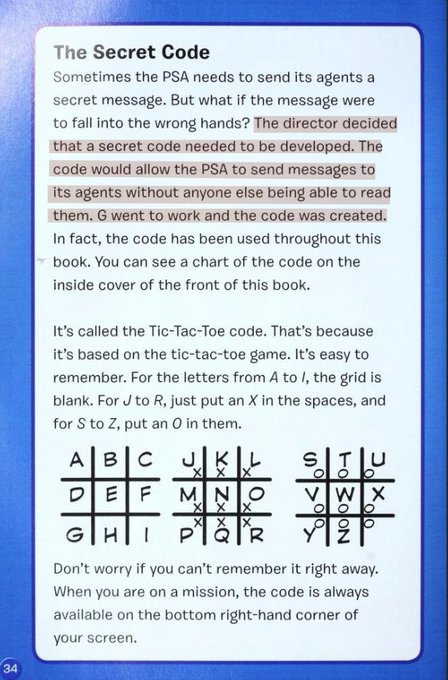 The Secret Code

Sometimes the PSA needs to send its agents a secret message. But what if the message were to fall into the wrong hands? The director decided that a secret code needed to be developed. The code would allow the PSA to send messages to its agents without anyone else being able to read them. G went to work and the code was created. In fact, the code has been used throughout this book. You can see a chart of the code on the inside cover of the front of this book.

It's called the Tic-Tac-Toe code. That's because it's based on the tic-tac-toe game. It's easy to remember. For the letters from A to I, the grid is blank. For J to R, just put an X in the spaces, and for S to Z, put an O in them.

A B C
D E F
G H I

J K L
M N O
P Q R

S T U
V W X
Y Z

Don't worry if you can't remember it right away. When you are on a mission, the code is always available on the bottom right-hand corner of your screen.

34